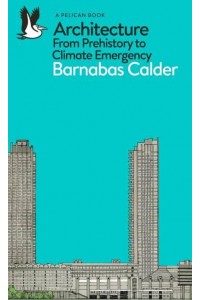 A PELICAN BOOK

Architecture
From Prehistory to Climate Emergency
Barnabas Calder